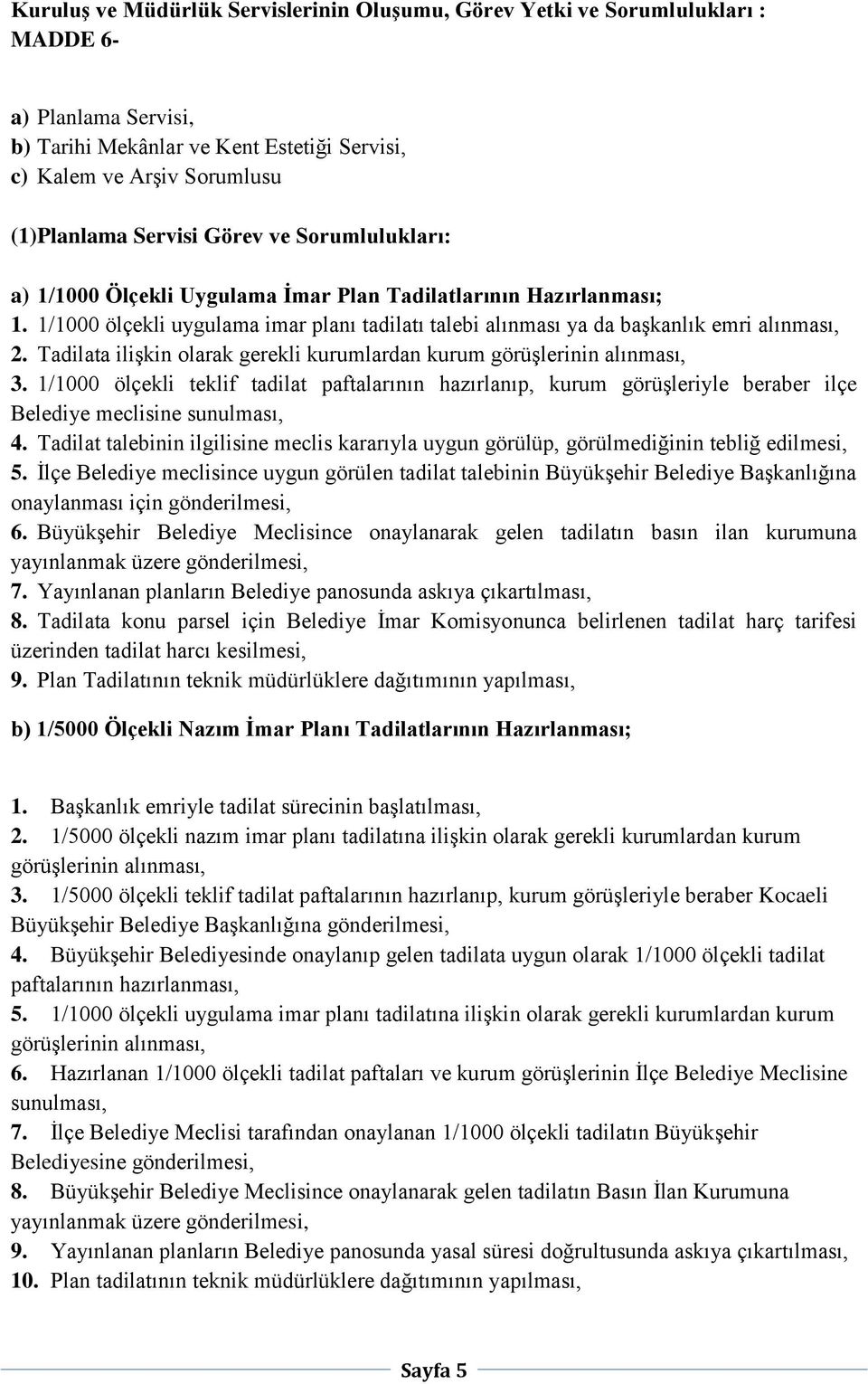 Kuruluş ve Müdürlük Servislerinin Oluşumu, Görev Yetki ve Sorumlulukları :
MADDE 6-

a) Planlama Servisi,
b) Tarihi Mekânlar ve Kent Estetiği Servisi,
c) Kalem ve Arşiv Sorumlusu

(1)Planlama Servisi Görev ve Sorumlulukları:

a) 1/1000 Ölçekli Uygulama İmar Plan Tadilatlarının Hazırlanması;
1. 1/1000 ölçekli uygulama imar planı tadilatı talebi alınması ya da başkanlık emri alınması,
2. Tadilata ilişkin olarak gerekli kurumlardan kurum görüşlerinin alınması,
3. 1/1000 ölçekli teklif tadilat paftalarının hazırlanıp, kurum görüşleriyle beraber ilçe Belediye meclisine sunulması,
4. Tadilat talebinin ilgilisine meclis kararıyla uygun görülüp, görülmediğinin tebliğ edilmesi,
5. İlçe Belediye meclisince uygun görülen tadilat talebinin Büyükşehir Belediye Başkanlığına onaylanması için gönderilmesi,
6. Büyükşehir Belediye Meclisince onaylanarak gelen tadilatın basın ilan kurumuna yayınlanmak üzere gönderilmesi,
7. Yayınlanan planların Belediye panosunda askıya çıkartılması,
8. Tadilata konu parsel için Belediye İmar Komisyonunca belirlenen tadilat harç tarifesi üzerinden tadilat harcı kesilmesi,
9. Plan Tadilatının teknik müdürlüklere dağıtımının yapılması,

b) 1/5000 Ölçekli Nazım İmar Planı Tadilatlarının Hazırlanması;

1. Başkanlık emriyle tadilat sürecinin başlatılması,
2. 1/5000 ölçekli nazım imar planı tadilatına ilişkin olarak gerekli kurumlardan kurum görüşlerinin alınması,
3. 1/5000 ölçekli teklif tadilat paftalarının hazırlanıp, kurum görüşleriyle beraber Kocaeli Büyükşehir Belediye Başkanlığına gönderilmesi,
4. Büyükşehir Belediyesinde onaylanıp gelen tadilata uygun olarak 1/1000 ölçekli tadilat paftalarının hazırlanması,
5. 1/1000 ölçekli uygulama imar planı tadilatına ilişkin olarak gerekli kurumlardan kurum görüşlerinin alınması,
6. Hazırlanan 1/1000 ölçekli tadilat paftaları ve kurum görüşlerinin İlçe Belediye Meclisine sunulması,
7. İlçe Belediye Meclisi tarafından onaylanan 1/1000 ölçekli tadilatın Büyükşehir Belediyesine gönderilmesi,
8. Büyükşehir Belediye Meclisince onaylanarak gelen tadilatın Basın İlan Kurumuna yayınlanmak üzere gönderilmesi,
9. Yayınlanan planların Belediye panosunda yasal süresi doğrultusunda askıya çıkartılması,
10. Plan tadilatının teknik müdürlüklere dağıtımının yapılması,

Sayfa 5